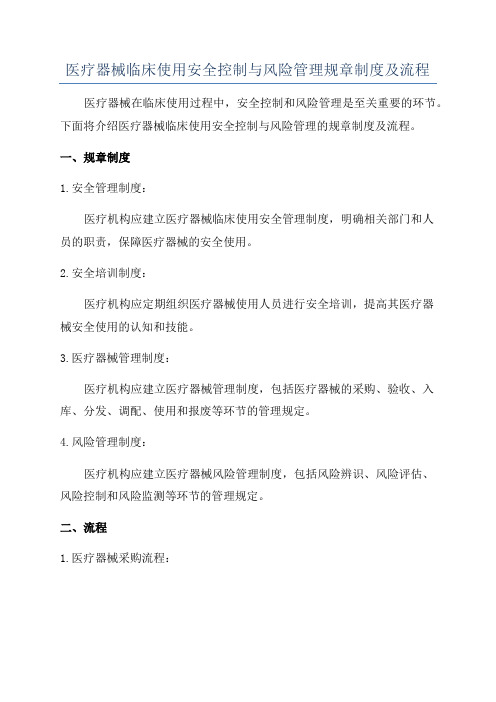 医疗器械临床使用安全控制与风险管理规章制度及流程

医疗器械在临床使用过程中，安全控制和风险管理是至关重要的环节。下面将介绍医疗器械临床使用安全控制与风险管理的规章制度及流程。

一、规章制度

1.安全管理制度：

医疗机构应建立医疗器械临床使用安全管理制度，明确相关部门和人员的职责，保障医疗器械的安全使用。

2.安全培训制度：

医疗机构应定期组织医疗器械使用人员进行安全培训，提高其医疗器械安全使用的认知和技能。

3.医疗器械管理制度：

医疗机构应建立医疗器械管理制度，包括医疗器械的采购、验收、入库、分发、调配、使用和报废等环节的管理规定。

4.风险管理制度：

医疗机构应建立医疗器械风险管理制度，包括风险辨识、风险评估、风险控制和风险监测等环节的管理规定。

二、流程

1.医疗器械采购流程：